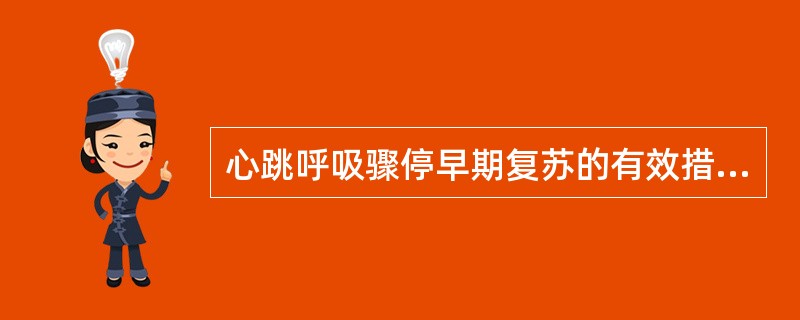 心跳呼吸骤停早期复苏的有效措...